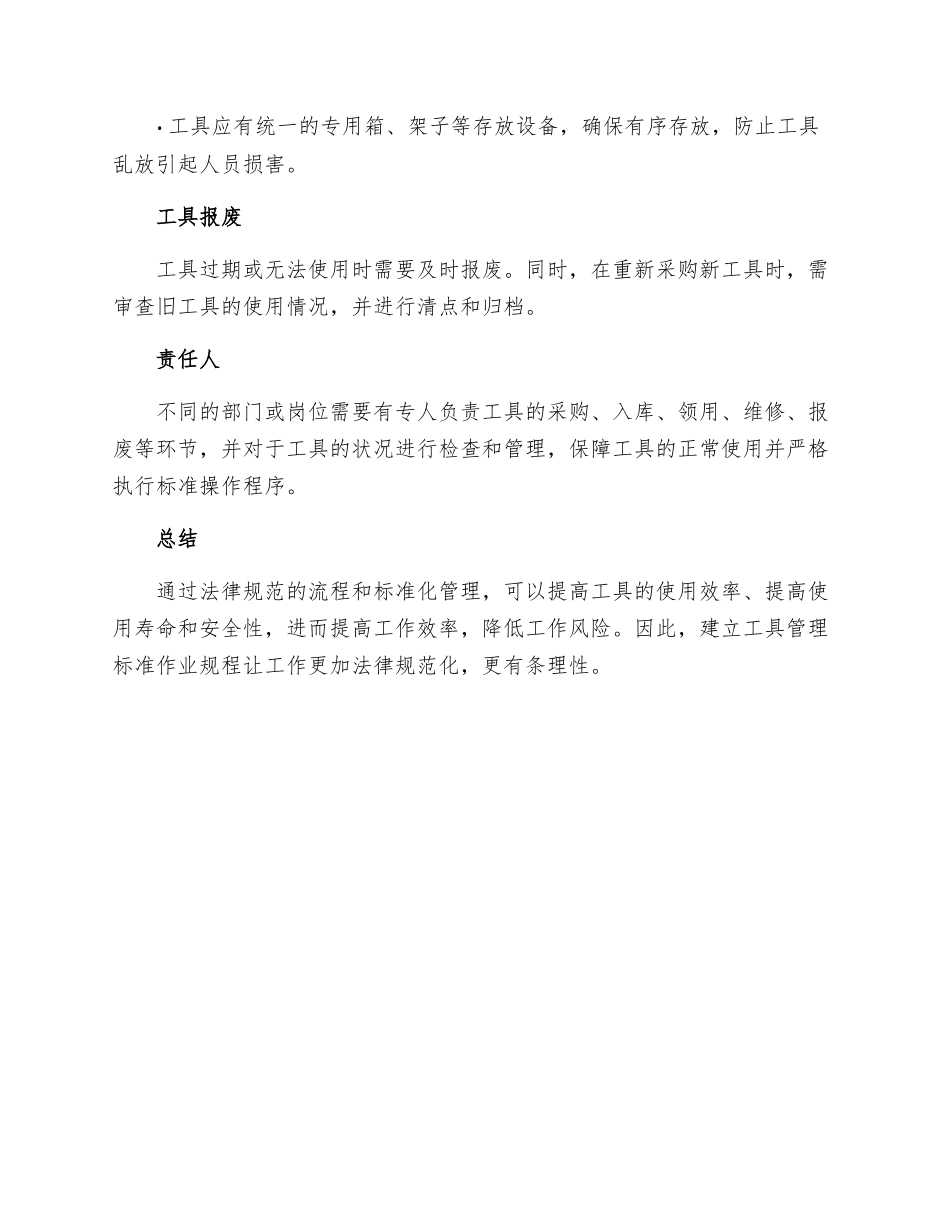 • 工具应有统一的专用箱、架子等存放设备，确保有序存放，防止工具乱放引起人员损害。

工具报废

工具过期或无法使用时需要及时报废。同时，在重新采购新工具时，需审查旧工具的使用情况，并进行清点和归档。

责任人

不同的部门或岗位需要有专人负责工具的采购、入库、领用、维修、报废等环节，并对于工具的状况进行检查和管理，保障工具的正常使用并严格执行标准操作程序。

总结

通过法律规范的流程和标准化管理，可以提高工具的使用效率、提高使用寿命和安全性，进而提高工作效率，降低工作风险。因此，建立工具管理标准作业规程让工作更加法律规范化，更有条理性。